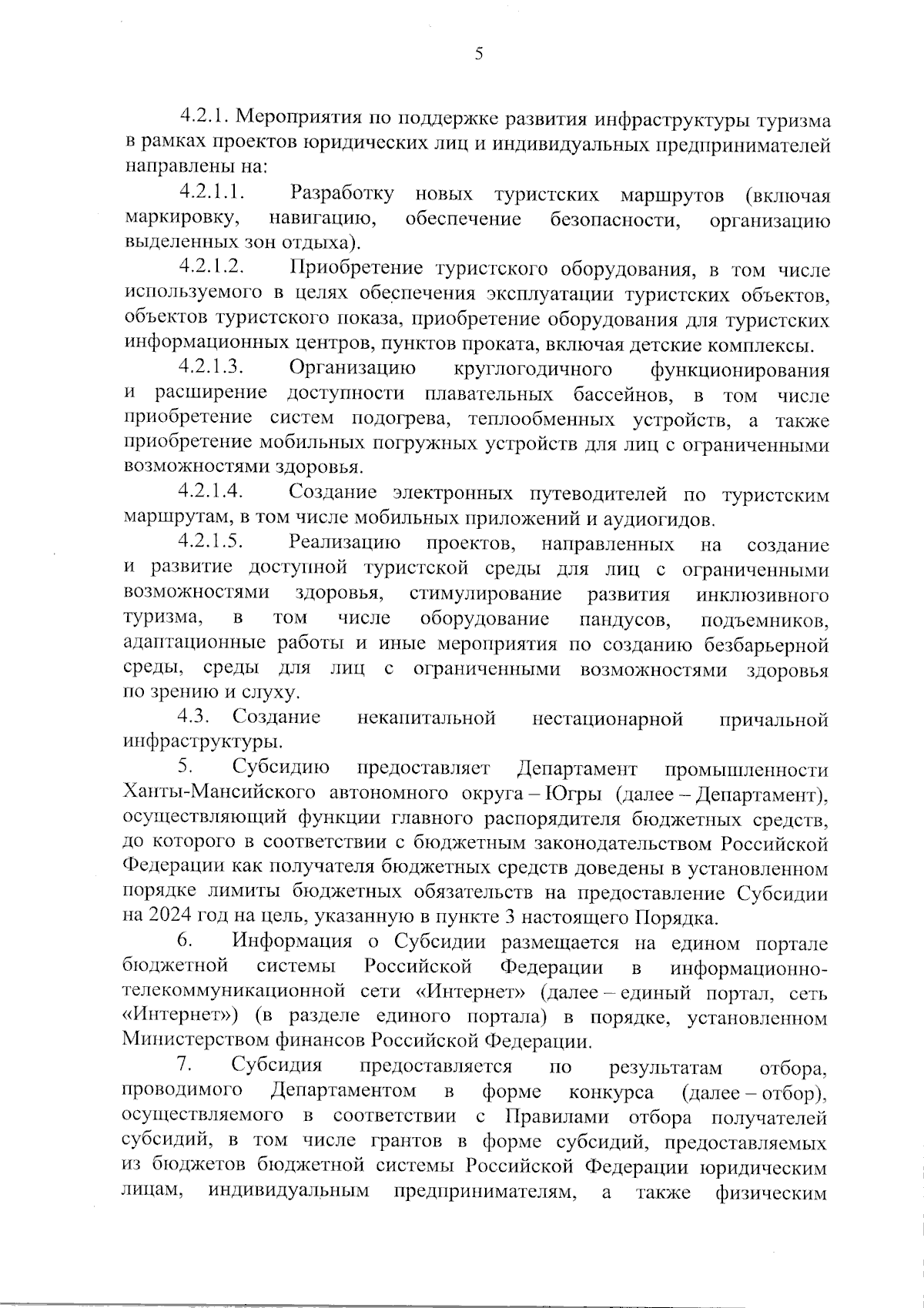 5

4.2.1. Мероприятия по поддержке развития инфраструктуры туризма в рамках проектов юридических лиц и индивидуальных предпринимателей направлены на:

4.2.1.1. Разработку новых туристских маршрутов (включая маркировку, навигацию, обеспечение безопасности, организацию выделенных зон отдыха).

4.2.1.2. Приобретение туристского оборудования, в том числе используемого в целях обеспечения эксплуатации туристских объектов, объектов туристского показа, приобретение оборудования для туристских информационных центров, пунктов проката, включая детские комплексы.

4.2.1.3. Организацию круглогодичного функционирования и расширение доступности плавательных бассейнов, в том числе приобретение систем подогрева, теплообменных устройств, а также приобретение мобильных погружных устройств для лиц с ограниченными возможностями здоровья.

4.2.1.4. Создание электронных путеводителей по туристским маршрутам, в том числе мобильных приложений и аудиогидов.

4.2.1.5. Реализацию проектов, направленных на создание и развитие доступной туристской среды для лиц с ограниченными возможностями здоровья, стимулирование развития инклюзивного туризма, в том числе оборудование пандусов, подъемников, адаптационные работы и иные мероприятия по созданию безбарьерной среды, среды для лиц с ограниченными возможностями здоровья по зрению и слуху.

4.3. Создание некапитальной нестационарной причальной инфраструктуры.

5. Субсидию предоставляет Департамент промышленности Ханты-Мансийского автономного округа – Югры (далее – Департамент), осуществляющий функции главного распорядителя бюджетных средств, до которого в соответствии с бюджетным законодательством Российской Федерации как получателя бюджетных средств доведены в установленном порядке лимиты бюджетных обязательств на предоставление Субсидии на 2024 год на цель, указанную в пункте 3 настоящего Порядка.

6. Информация о Субсидии размещается на едином портале бюджетной системы Российской Федерации в информационно-телекоммуникационной сети «Интернет» (далее – единый портал, сеть «Интернет») (в разделе единого портала) в порядке, установленном Министерством финансов Российской Федерации.

7. Субсидия предоставляется по результатам отбора, проводимого Департаментом в форме конкурса (далее – отбор), осуществляемого в соответствии с Правилами отбора получателей субсидий, в том числе грантов в форме субсидий, предоставляемых из бюджетов бюджетной системы Российской Федерации юридическим лицам, индивидуальным предпринимателям, а также физическим